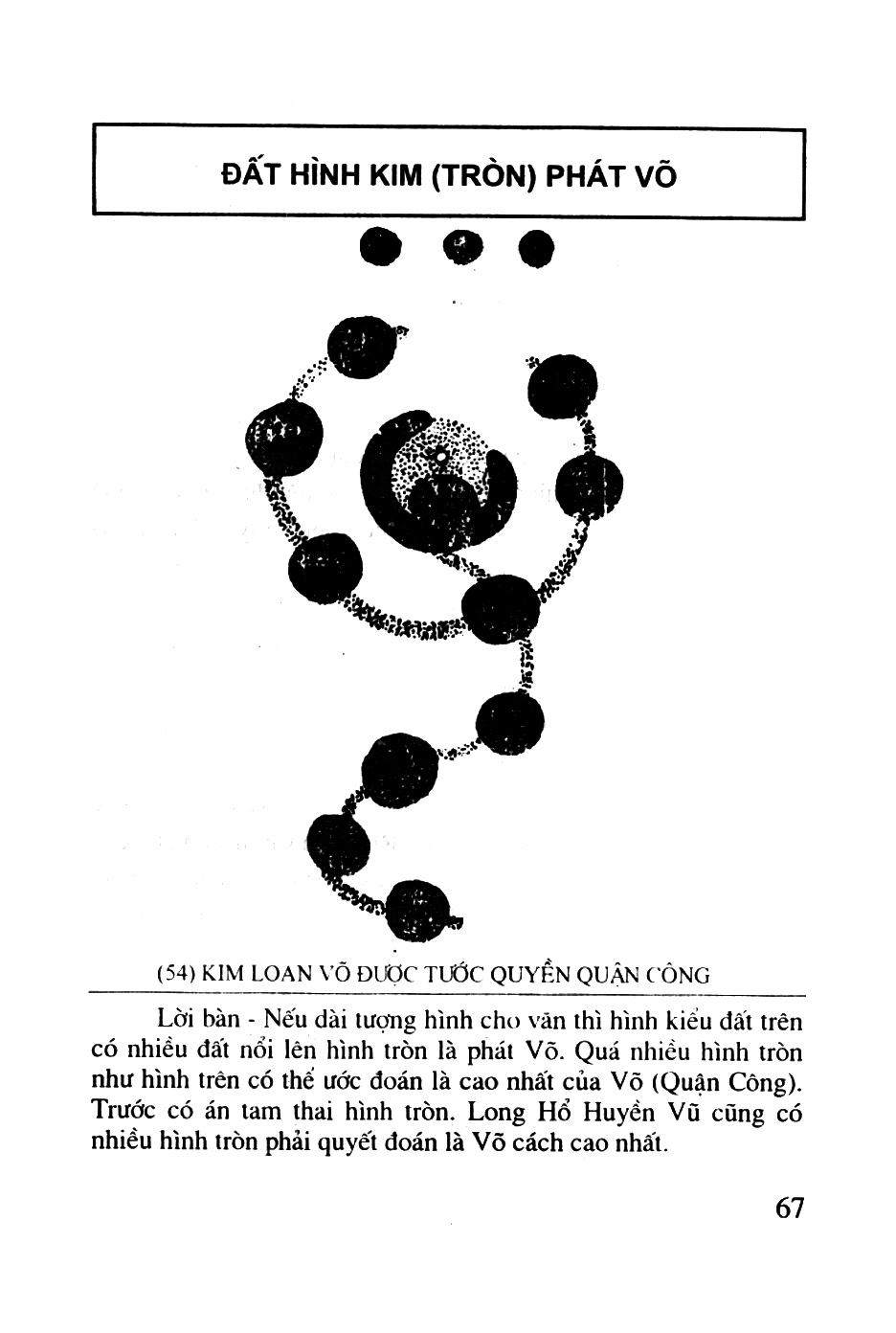 ĐẤT HÌNH KIM (TRÒN) PHÁT VÕ

(54) KIM LOAN VÕ ĐƯỢC TƯỚC QUYỀN QUẬN CÔNG

Lời bàn - Nếu dài tượng hình cho văn thì hình kiểu đất trên có nhiều đất nổi lên hình tròn là phát Võ. Quá nhiều hình tròn như hình trên có thể ước đoán là cao nhất của Võ (Quận Công). Trước có án tam thai hình tròn. Long Hổ Huyền Vũ cũng có nhiều hình tròn phải quyết đoán là Võ cách cao nhất.

67